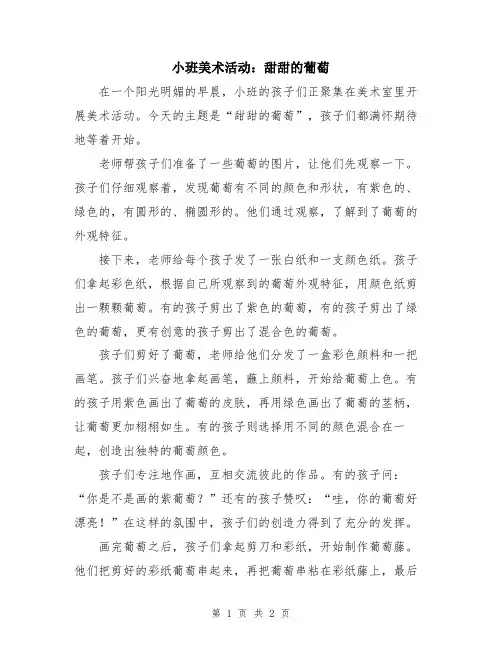 小班美术活动：甜甜的葡萄

在一个阳光明媚的早晨，小班的孩子们正聚集在美术室里开展美术活动。今天的主题是“甜甜的葡萄”，孩子们都满怀期待地等着开始。

老师帮孩子们准备了一些葡萄的图片，让他们先观察一下。孩子们仔细观察着，发现葡萄有不同的颜色和形状，有紫色的、绿色的，有圆形的、椭圆形的。他们通过观察，了解到了葡萄的外观特征。

接下来，老师给每个孩子发了一张白纸和一支颜色纸。孩子们拿起彩色纸，根据自己所观察到的葡萄外观特征，用颜色纸剪出一颗颗葡萄。有的孩子剪出了紫色的葡萄，有的孩子剪出了绿色的葡萄，更有创意的孩子剪出了混合色的葡萄。

孩子们剪好了葡萄，老师给他们分发了一盒彩色颜料和一把画笔。孩子们兴奋地拿起画笔，蘸上颜料，开始给葡萄上色。有的孩子用紫色画出了葡萄的皮肤，再用绿色画出了葡萄的茎柄，让葡萄更加栩栩如生。有的孩子则选择用不同的颜色混合在一起，创造出独特的葡萄颜色。

孩子们专注地作画，互相交流彼此的作品。有的孩子问：“你是不是画的紫葡萄？”还有的孩子赞叹：“哇，你的葡萄好漂亮！”在这样的氛围中，孩子们的创造力得到了充分的发挥。

画完葡萄之后，孩子们拿起剪刀和彩纸，开始制作葡萄藤。他们把剪好的彩纸葡萄串起来，再把葡萄串粘在彩纸藤上，最后

第 1 页 共 2 页